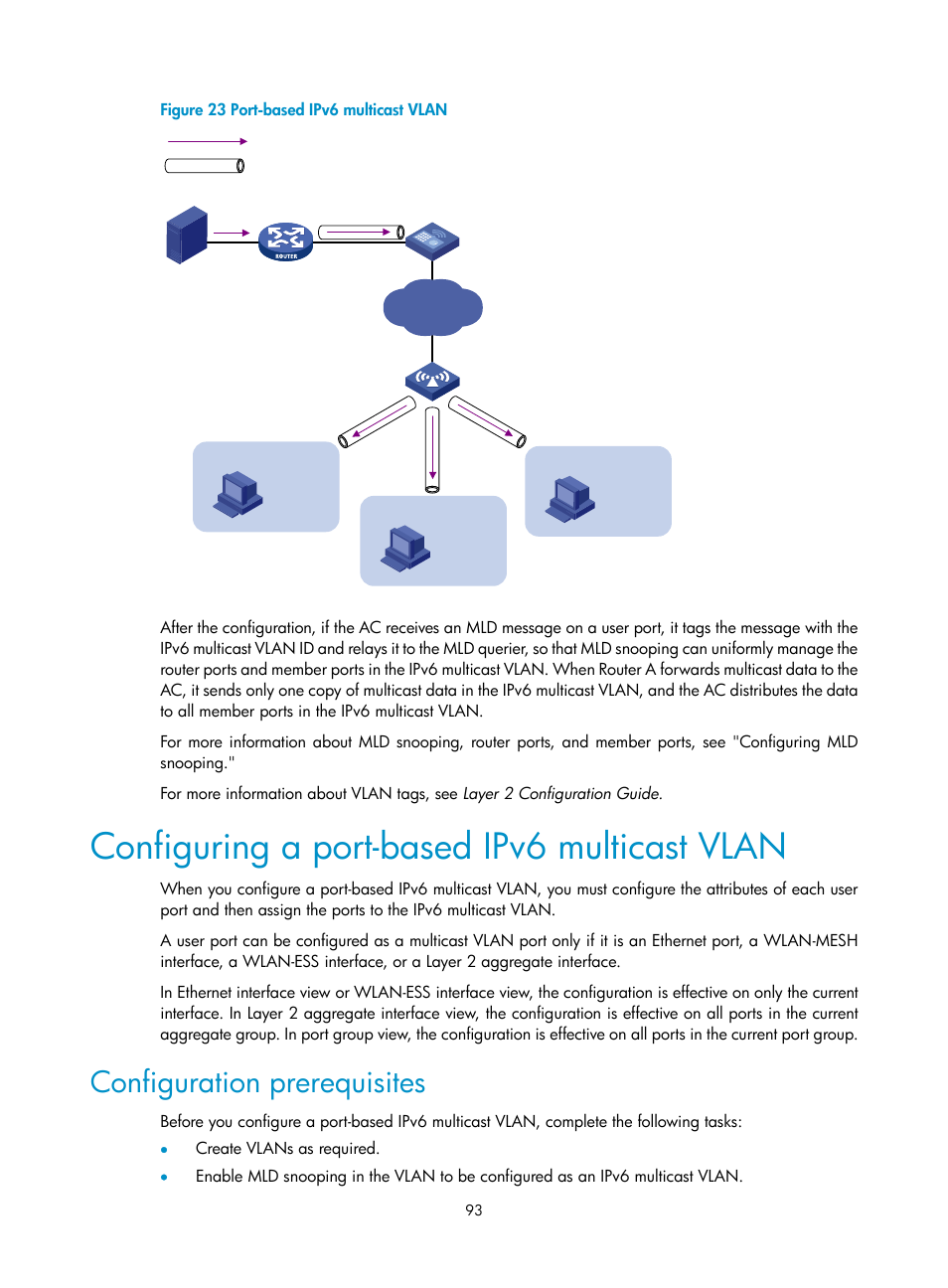 Figure 23 Port-based IPv6 multicast VLAN

ROUTER

After the configuration, if the AC receives an MLD message on a user port, it tags the message with the IPv6 multicast VLAN ID and relays it to the MLD querier, so that MLD snooping can uniformly manage the router ports and member ports in the IPv6 multicast VLAN. When Router A forwards multicast data to the AC, it sends only one copy of multicast data in the IPv6 multicast VLAN, and the AC distributes the data to all member ports in the IPv6 multicast VLAN.

For more information about MLD snooping, router ports, and member ports, see "Configuring MLD snooping."

For more information about VLAN tags, see Layer 2 Configuration Guide.

Configuring a port-based IPv6 multicast VLAN

When you configure a port-based IPv6 multicast VLAN, you must configure the attributes of each user port and then assign the ports to the IPv6 multicast VLAN.

A user port can be configured as a multicast VLAN port only if it is an Ethernet port, a WLAN-MESH interface, a WLAN-ESS interface, or a Layer 2 aggregate interface.

In Ethernet interface view or WLAN-ESS interface view, the configuration is effective on only the current interface. In Layer 2 aggregate interface view, the configuration is effective on all ports in the current aggregate group. In port group view, the configuration is effective on all ports in the current port group.

Configuration prerequisites

Before you configure a port-based IPv6 multicast VLAN, complete the following tasks:

• Create VLANs as required.
• Enable MLD snooping in the VLAN to be configured as an IPv6 multicast VLAN.

93